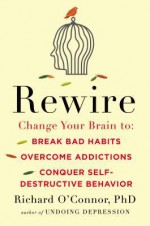 Rewire

Change Your Brain to:

BREAK BAD HABITS

OVERCOME ADDICTIONS

CONQUER SELF-DESTRUCTIVE BEHAVIOR

Richard O'Connor, PhD

author of UNDOING DEPRESSION